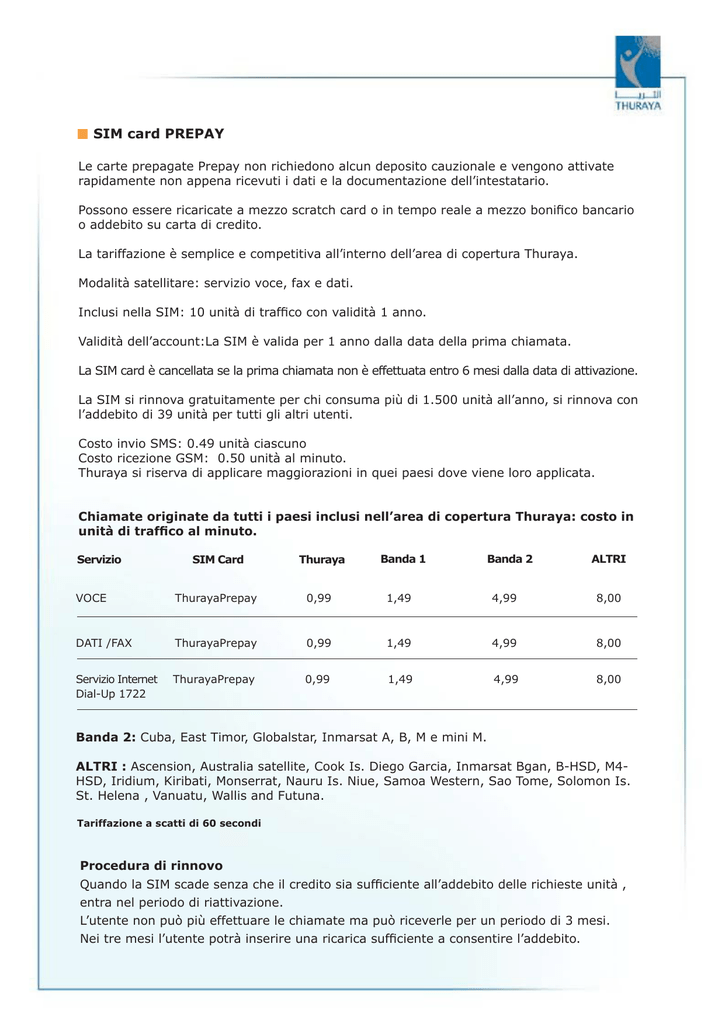 THURAYA

SIM card PREPAY

Le carte prepagate Prepay non richiedono alcun deposito cauzionale e vengono attivate rapidamente non appena ricevuti i dati e la documentazione dell'intestatario.

Possono essere ricaricate a mezzo scratch card o in tempo reale a mezzo bonifico bancario o addebito su carta di credito.

La tariffazione è semplice e competitiva all'interno dell'area di copertura Thuraya.

Modalità satellitare: servizio voce, fax e dati.

Inclusi nella SIM: 10 unità di traffico con validità 1 anno.

Validità dell'account:La SIM è valida per 1 anno dalla data della prima chiamata.

La SIM card è cancellata se la prima chiamata non è effettuata entro 6 mesi dalla data di attivazione.

La SIM si rinnova gratuitamente per chi consuma più di 1.500 unità all'anno, si rinnova con l'addebito di 39 unità per tutti gli altri utenti.

Costo invio SMS: 0.49 unità ciascuno
Costo ricezione GSM: 0.50 unità al minuto.
Thuraya si riserva di applicare maggiorazioni in quei paesi dove viene loro applicata.

Chiamate originate da tutti i paesi inclusi nell'area di copertura Thuraya: costo in unità di traffico al minuto.

| Servizio | SIM Card | Thuraya | Banda 1 | Banda 2 | ALTRI |
|---|---|---|---|---|---|
| VOCE | ThurayaPrepay | 0,99 | 1,49 | 4,99 | 8,00 |
| DATI /FAX | ThurayaPrepay | 0,99 | 1,49 | 4,99 | 8,00 |
| Servizio Internet Dial-Up 1722 | ThurayaPrepay | 0,99 | 1,49 | 4,99 | 8,00 |

Banda 2: Cuba, East Timor, Globalstar, Inmarsat A, B, M e mini M.

ALTRI : Ascension, Australia satellite, Cook Is. Diego Garcia, Inmarsat Bgan, B-HSD, M4-HSD, Iridium, Kiribati, Monserrat, Nauru Is. Niue, Samoa Western, Sao Tome, Solomon Is. St. Helena , Vanuatu, Wallis and Futuna.

Tariffazione a scatti di 60 secondi

Procedura di rinnovo
Quando la SIM scade senza che il credito sia sufficiente all'addebito delle richieste unità , entra nel periodo di riattivazione.
L'utente non può più effettuare le chiamate ma può riceverle per un periodo di 3 mesi.
Nei tre mesi l'utente potrà inserire una ricarica sufficiente a consentire l'addebito.